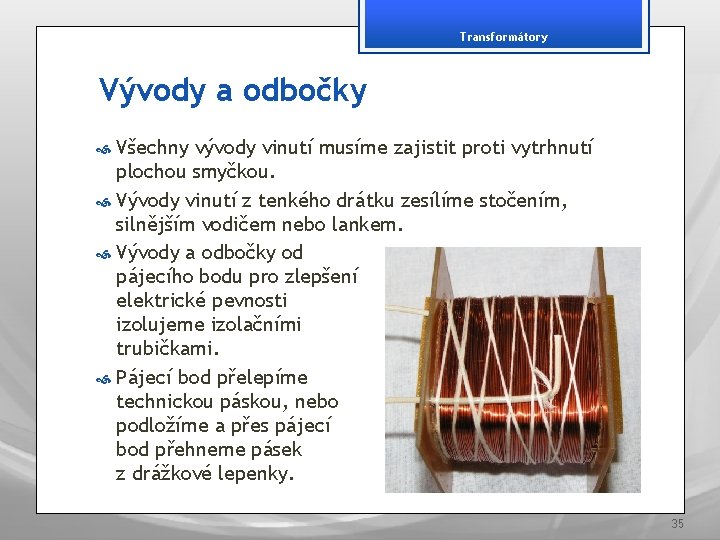 Transformátory

Vývody a odbočky

Všechny vývody vinutí musíme zajistit proti vytrhnutí plochou smyčkou.

Vývody vinutí z tenkého drátku zesílíme stočením, silnějším vodičem nebo lankem.

Vývody a odbočky od pájecího bodu pro zlepšení elektrické pevnosti izolujeme izolačními trubičkami.

Pájecí bod přelepíme technickou páskou, nebo podložíme a přes pájecí bod přehneme pásek z drážkové lepenky.

35